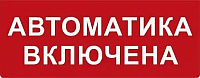 АВТОМАТИКА
ВКЛЮЧЕНА